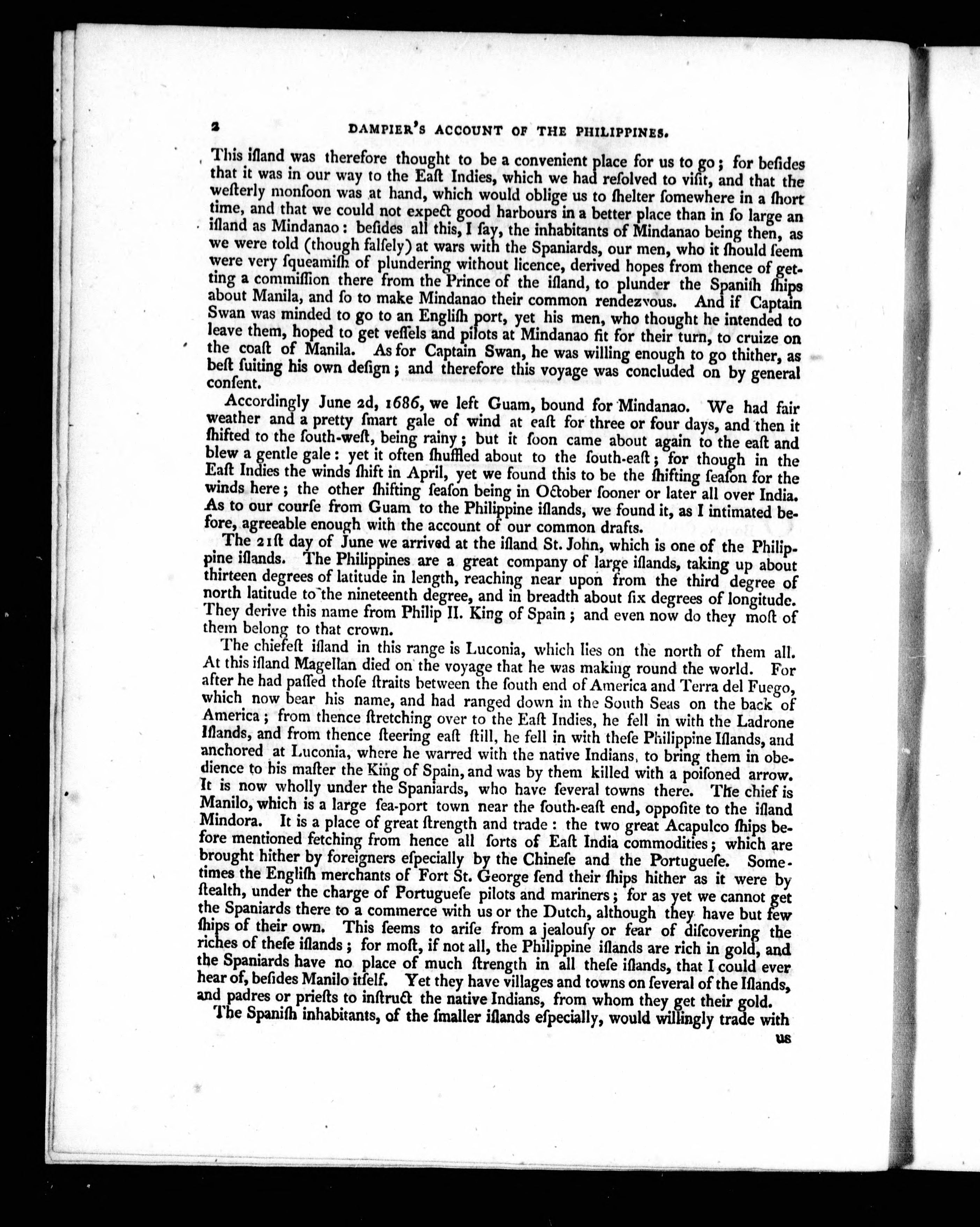 2 DAMPIER'S ACCOUNT OF THE PHILIPPINES.

This iſland was therefore thought to be a convenient place for us to go; for beſides that it was in our way to the Eaſt Indies, which we had reſolved to viſit, and that the weſterly monſoon was at hand, which would oblige us to ſhelter ſomewhere in a ſhort time, and that we could not expect good harbours in a better place than in ſo large an iſland as Mindanao: beſides all this, I ſay, the inhabitants of Mindanao being then, as we were told (though falſely) at wars with the Spaniards, our men, who it ſhould ſeem were very ſqueamiſh of plundering without licence, derived hopes from thence of getting a commiſſion there from the Prince of the iſland, to plunder the Spaniſh ſhips about Manila, and ſo to make Mindanao their common rendezvous. And if Captain Swan was minded to go to an Engliſh port, yet his men, who thought he intended to leave them, hoped to get veſſels and pilots at Mindanao fit for their turn, to cruize on the coaſt of Manila. As for Captain Swan, he was willing enough to go thither, as beſt ſuiting his own deſign; and therefore this voyage was concluded on by general conſent.

Accordingly June 2d, 1686, we left Guam, bound for Mindanao. We had fair weather and a pretty ſmart gale of wind at eaſt for three or four days, and then it ſhifted to the ſouth-weſt, being rainy; but it ſoon came about again to the eaſt and blew a gentle gale: yet it often ſhuffled about to the ſouth-eaſt; for though in the Eaſt Indies the winds ſhift in April, yet we found this to be the ſhifting ſeaſon for the winds here; the other ſhifting ſeaſon being in October ſooner or later all over India. As to our courſe from Guam to the Philippine iſlands, we found it, as I intimated before, agreeable enough with the account of our common drafts.

The 21ſt day of June we arrived at the iſland St. John, which is one of the Philippine iſlands. The Philippines are a great company of large iſlands, taking up about thirteen degrees of latitude in length, reaching near upon from the third degree of north latitude to the nineteenth degree, and in breadth about ſix degrees of longitude. They derive this name from Philip II. King of Spain; and even now do they moſt of them belong to that crown.

The chiefeſt iſland in this range is Luconia, which lies on the north of them all. At this iſland Magellan died on the voyage that he was making round the world. For after he had paſſed thoſe ſtraits between the ſouth end of America and Terra del Fuego, which now bear his name, and had ranged down in the South Seas on the back of America; from thence ſtretching over to the Eaſt Indies, he fell in with the Ladrone Iſlands, and from thence ſteering eaſt ſtill, he fell in with theſe Philippine Iſlands, and anchored at Luconia, where he warred with the native Indians, to bring them in obedience to his maſter the King of Spain, and was by them killed with a poiſoned arrow. It is now wholly under the Spaniards, who have ſeveral towns there. The chief is Manilo, which is a large ſea-port town near the ſouth-eaſt end, oppoſite to the iſland Mindora. It is a place of great ſtrength and trade: the two great Acapulco ſhips before mentioned fetching from hence all ſorts of Eaſt India commodities; which are brought hither by foreigners eſpecially by the Chineſe and the Portugueſe. Sometimes the Engliſh merchants of Fort St. George ſend their ſhips hither as it were by ſtealth, under the charge of Portugueſe pilots and mariners; for as yet we cannot get the Spaniards there to a commerce with us or the Dutch, although they have but few ſhips of their own. This ſeems to ariſe from a jealouſy or fear of diſcovering the riches of theſe iſlands; for moſt, if not all, the Philippine iſlands are rich in gold, and the Spaniards have no place of much ſtrength in all theſe iſlands, that I could ever hear of, beſides Manilo itſelf. Yet they have villages and towns on ſeveral of the Iſlands, and padres or prieſts to inſtruct the native Indians, from whom they get their gold.

The Spaniſh inhabitants, of the ſmaller iſlands eſpecially, would willingly trade with us